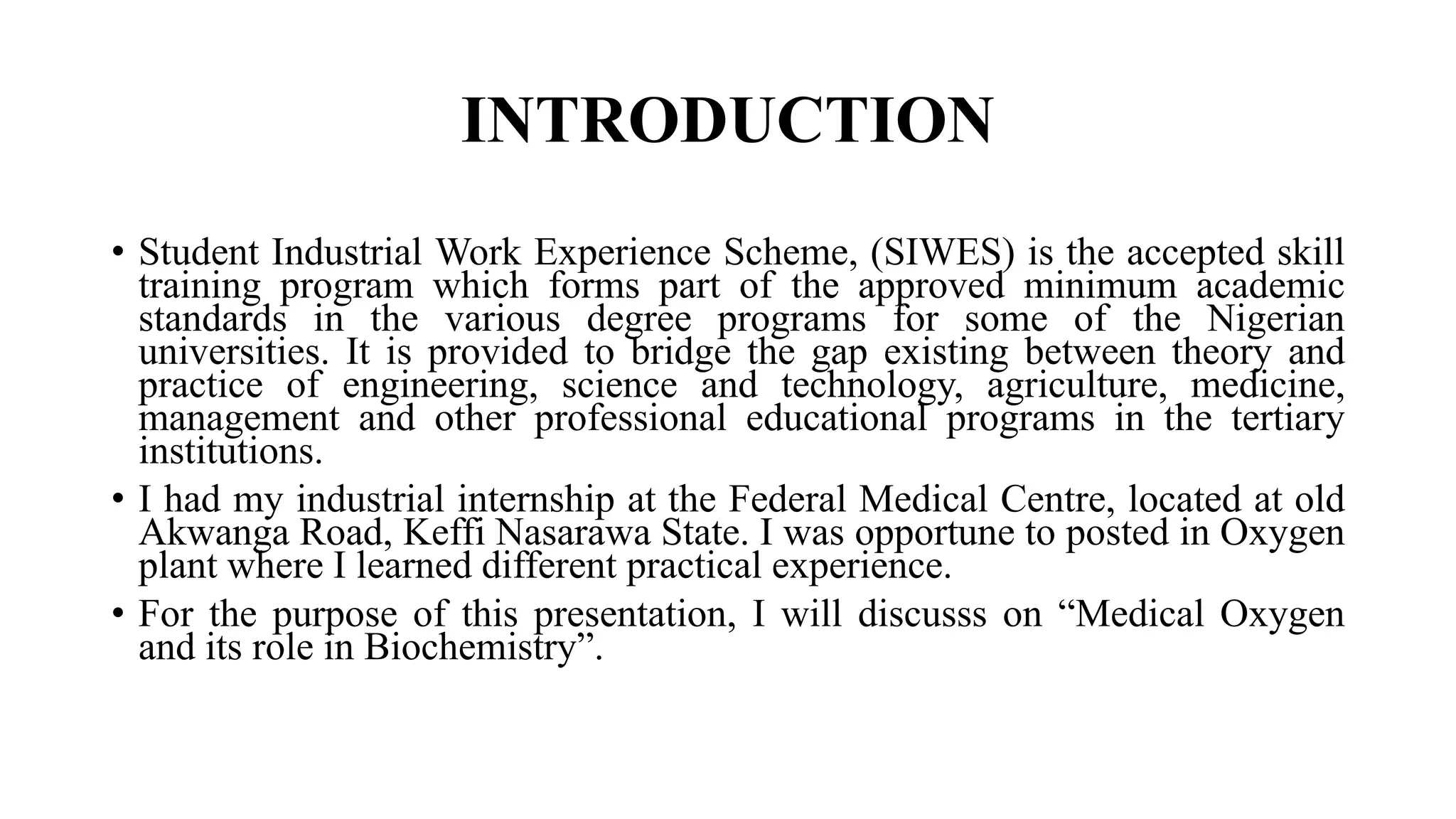 INTRODUCTION

• Student Industrial Work Experience Scheme, (SIWES) is the accepted skill training program which forms part of the approved minimum academic standards in the various degree programs for some of the Nigerian universities. It is provided to bridge the gap existing between theory and practice of engineering, science and technology, agriculture, medicine, management and other professional educational programs in the tertiary institutions.

• I had my industrial internship at the Federal Medical Centre, located at old Akwanga Road, Keffi Nasarawa State. I was opportune to posted in Oxygen plant where I learned different practical experience.

• For the purpose of this presentation, I will discusss on “Medical Oxygen and its role in Biochemistry”.